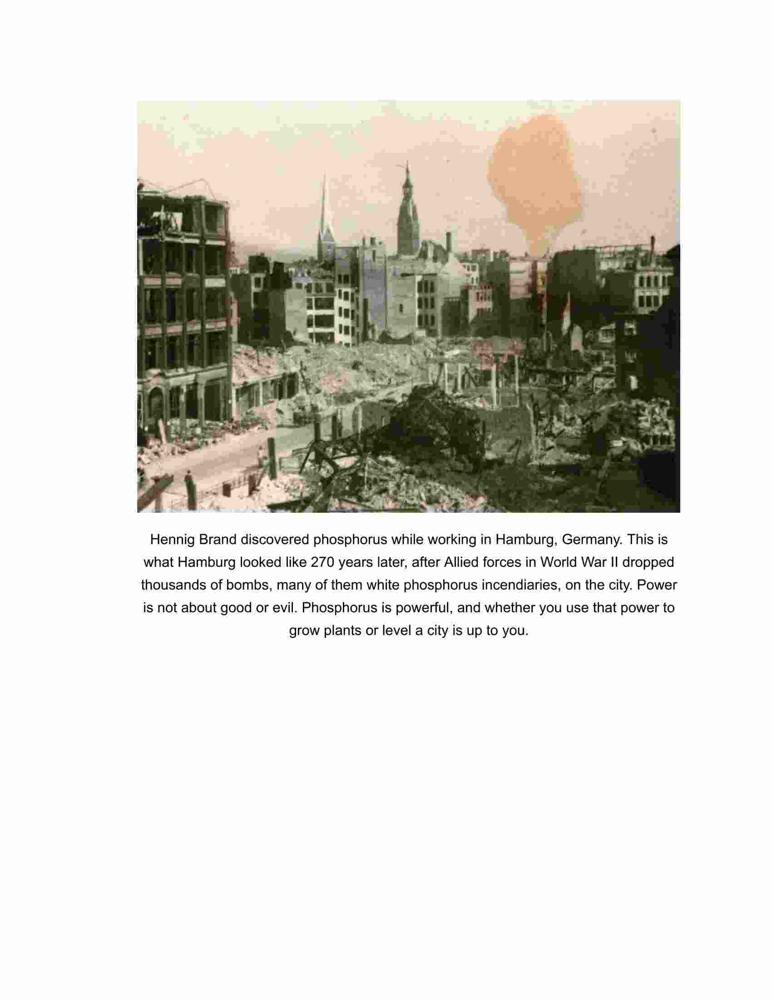 Hennig Brand discovered phosphorus while working in Hamburg, Germany. This is what Hamburg looked like 270 years later, after Allied forces in World War II dropped thousands of bombs, many of them white phosphorus incendiaries, on the city. Power is not about good or evil. Phosphorus is powerful, and whether you use that power to grow plants or level a city is up to you.